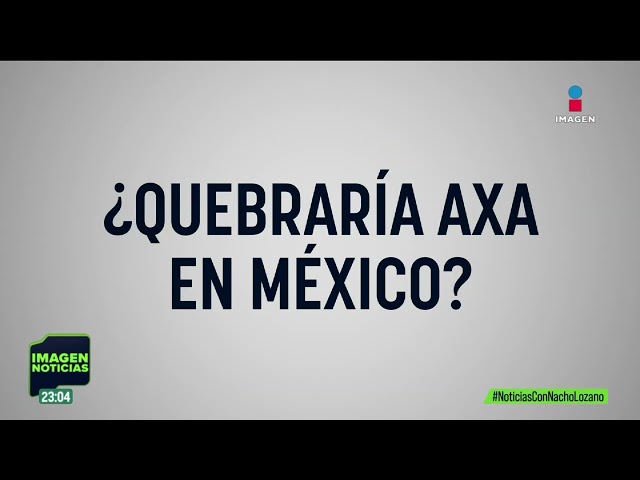 IMAGEN

¿QUEBRARÍA AXA EN MÉXICO?

IMAGEN NOTICIAS
23:04

#NoticiasConNachoLozano